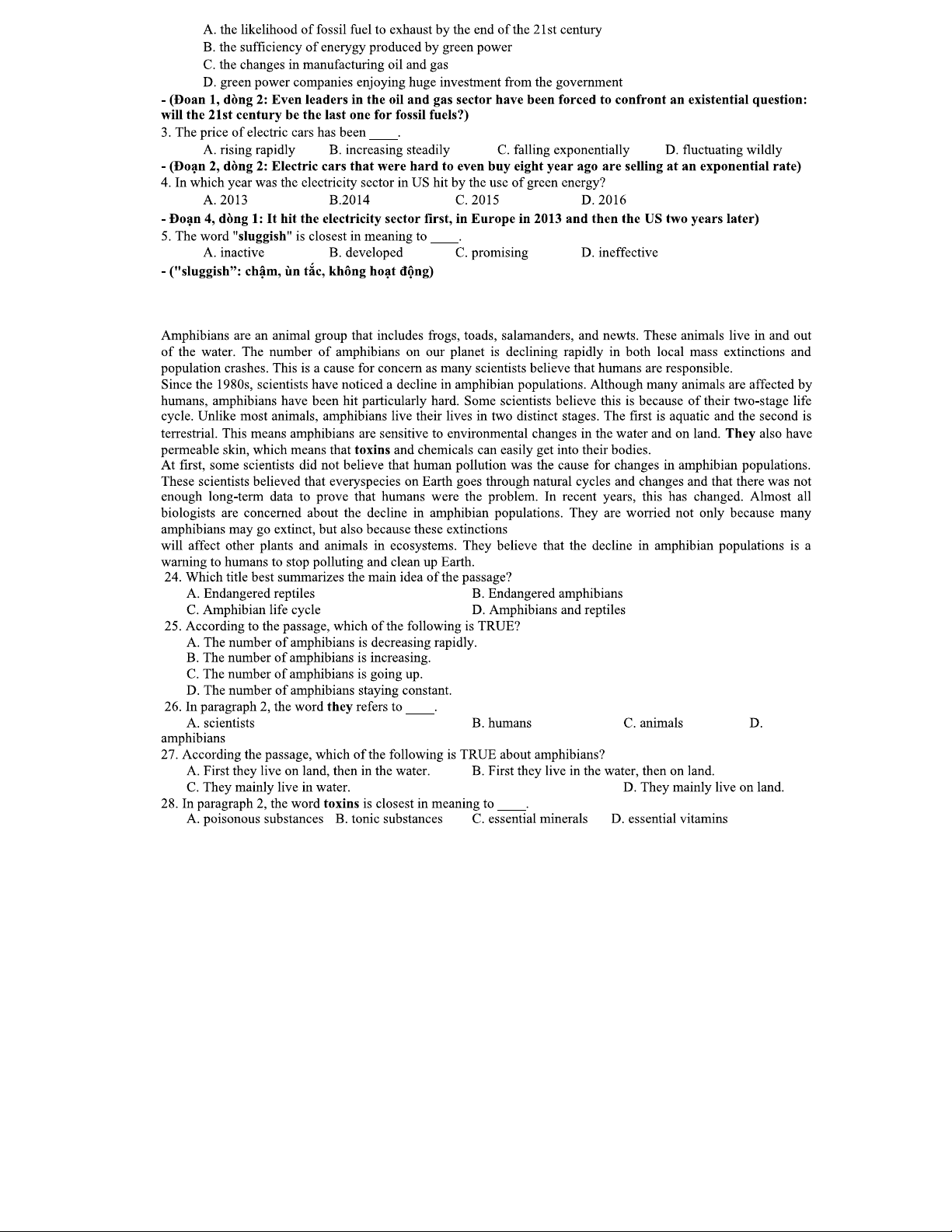 A. the likelihood of fossil fuel to exhaust by the end of the 21st century
B. the sufficiency of enerygy produced by green power
C. the changes in manufacturing oil and gas
D. green power companies enjoying huge investment from the government

- (Đoan 1, dòng 2: Even leaders in the oil and gas sector have been forced to confront an existential question: will the 21st century be the last one for fossil fuels?)

3. The price of electric cars has been ____.
A. rising rapidly B. increasing steadily C. falling exponentially D. fluctuating wildly

- (Đoạn 2, dòng 2: Electric cars that were hard to even buy eight year ago are selling at an exponential rate)

4. In which year was the electricity sector in US hit by the use of green energy?
A. 2013 B.2014 C. 2015 D. 2016

- Đoạn 4, dòng 1: It hit the electricity sector first, in Europe in 2013 and then the US two years later)

5. The word "sluggish" is closest in meaning to ____.
A. inactive B. developed C. promising D. ineffective

- ("sluggish": chậm, ùn tắc, không hoạt động)

Amphibians are an animal group that includes frogs, toads, salamanders, and newts. These animals live in and out of the water. The number of amphibians on our planet is declining rapidly in both local mass extinctions and population crashes. This is a cause for concern as many scientists believe that humans are responsible.
Since the 1980s, scientists have noticed a decline in amphibian populations. Although many animals are affected by humans, amphibians have been hit particularly hard. Some scientists believe this is because of their two-stage life cycle. Unlike most animals, amphibians live their lives in two distinct stages. The first is aquatic and the second is terrestrial. This means amphibians are sensitive to environmental changes in the water and on land. They also have permeable skin, which means that toxins and chemicals can easily get into their bodies.
At first, some scientists did not believe that human pollution was the cause for changes in amphibian populations. These scientists believed that everyspecies on Earth goes through natural cycles and changes and that there was not enough long-term data to prove that humans were the problem. In recent years, this has changed. Almost all biologists are concerned about the decline in amphibian populations. They are worried not only because many amphibians may go extinct, but also because these extinctions
will affect other plants and animals in ecosystems. They believe that the decline in amphibian populations is a warning to humans to stop polluting and clean up Earth.

24. Which title best summarizes the main idea of the passage?
A. Endangered reptiles B. Endangered amphibians
C. Amphibian life cycle D. Amphibians and reptiles
25. According to the passage, which of the following is TRUE?
A. The number of amphibians is decreasing rapidly.
B. The number of amphibians is increasing.
C. The number of amphibians is going up.
D. The number of amphibians staying constant.
26. In paragraph 2, the word they refers to ____.
A. scientists B. humans C. animals D. amphibians
27. According the passage, which of the following is TRUE about amphibians?
A. First they live on land, then in the water. B. First they live in the water, then on land.
C. They mainly live in water. D. They mainly live on land.
28. In paragraph 2, the word toxins is closest in meaning to ____.
A. poisonous substances B. tonic substances C. essential minerals D. essential vitamins